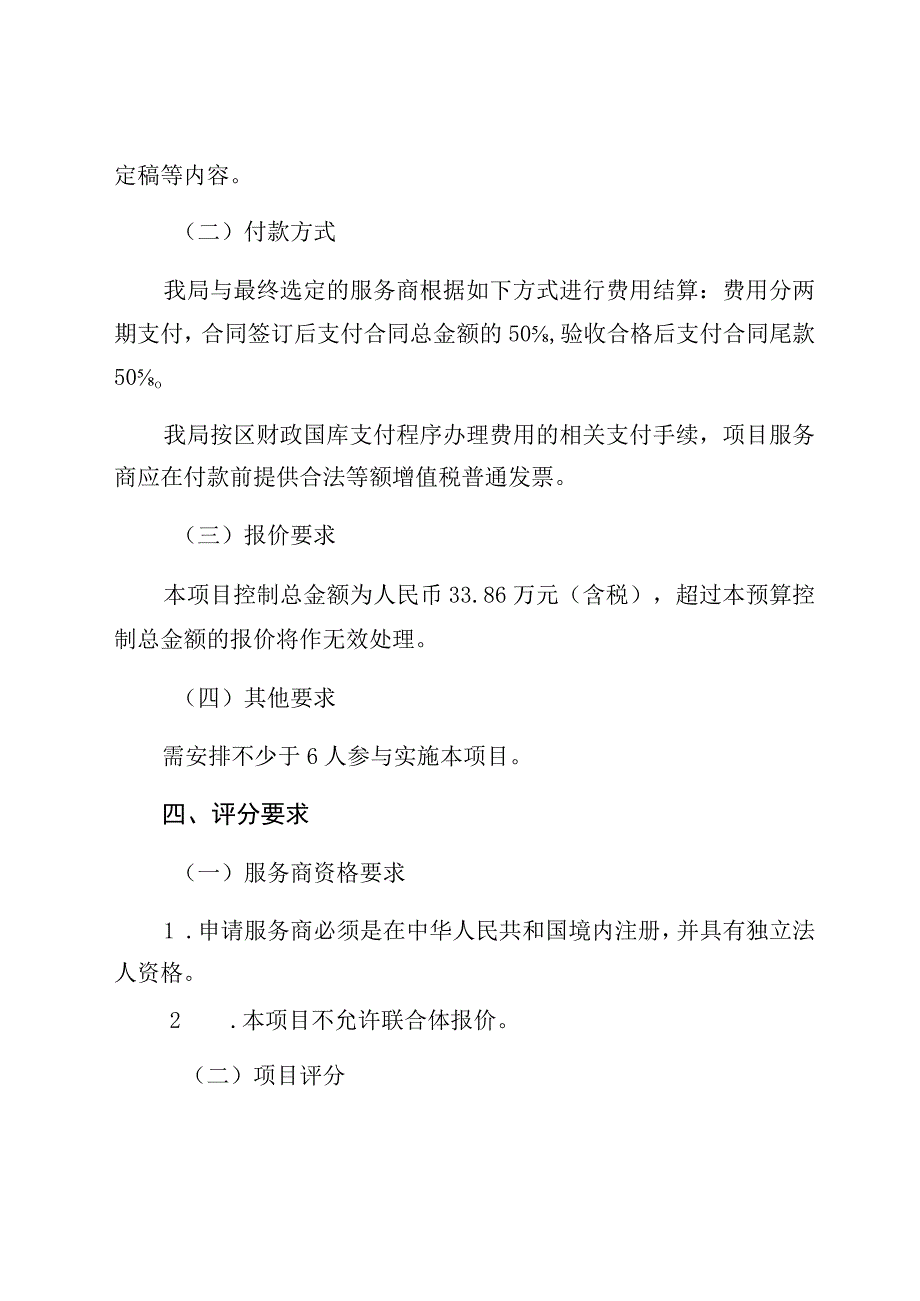 定稿等内容。

（二）付款方式

我局与最终选定的服务商根据如下方式进行费用结算：费用分两期支付，合同签订后支付合同总金额的50%，验收合格后支付合同尾款50%。

我局按区财政国库支付程序办理费用的相关支付手续，项目服务商应在付款前提供合法等额增值税普通发票。

（三）报价要求

本项目控制总金额为人民币33.86万元（含税），超过本预算控制总金额的报价将作无效处理。

（四）其他要求

需安排不少于6人参与实施本项目。

四、评分要求

（一）服务商资格要求

1．申请服务商必须是在中华人民共和国境内注册，并具有独立法人资格。

2　．本项目不允许联合体报价。

（二）项目评分